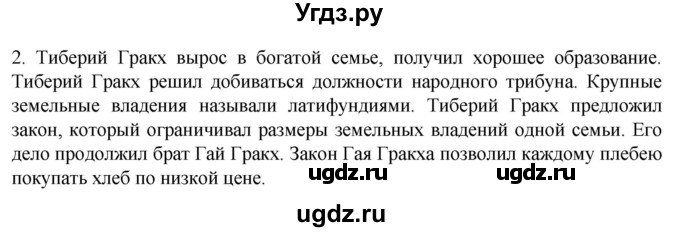 Угдз.ру

2. Тиберий Гракх вырос в богатой семье, получил хорошее образование. Тиберий Гракх решил добиваться должности народного трибуна. Крупные земельные владения называли латифундиями. Тиберий Гракх предложил закон, который ограничивал размеры земельных владений одной семьи. Его дело продолжил брат Гай Гракх. Закон Гая Гракха позволил каждому плебею покупать хлеб по низкой цене. ugdz.ru ugdz.ru

ugdz.ru